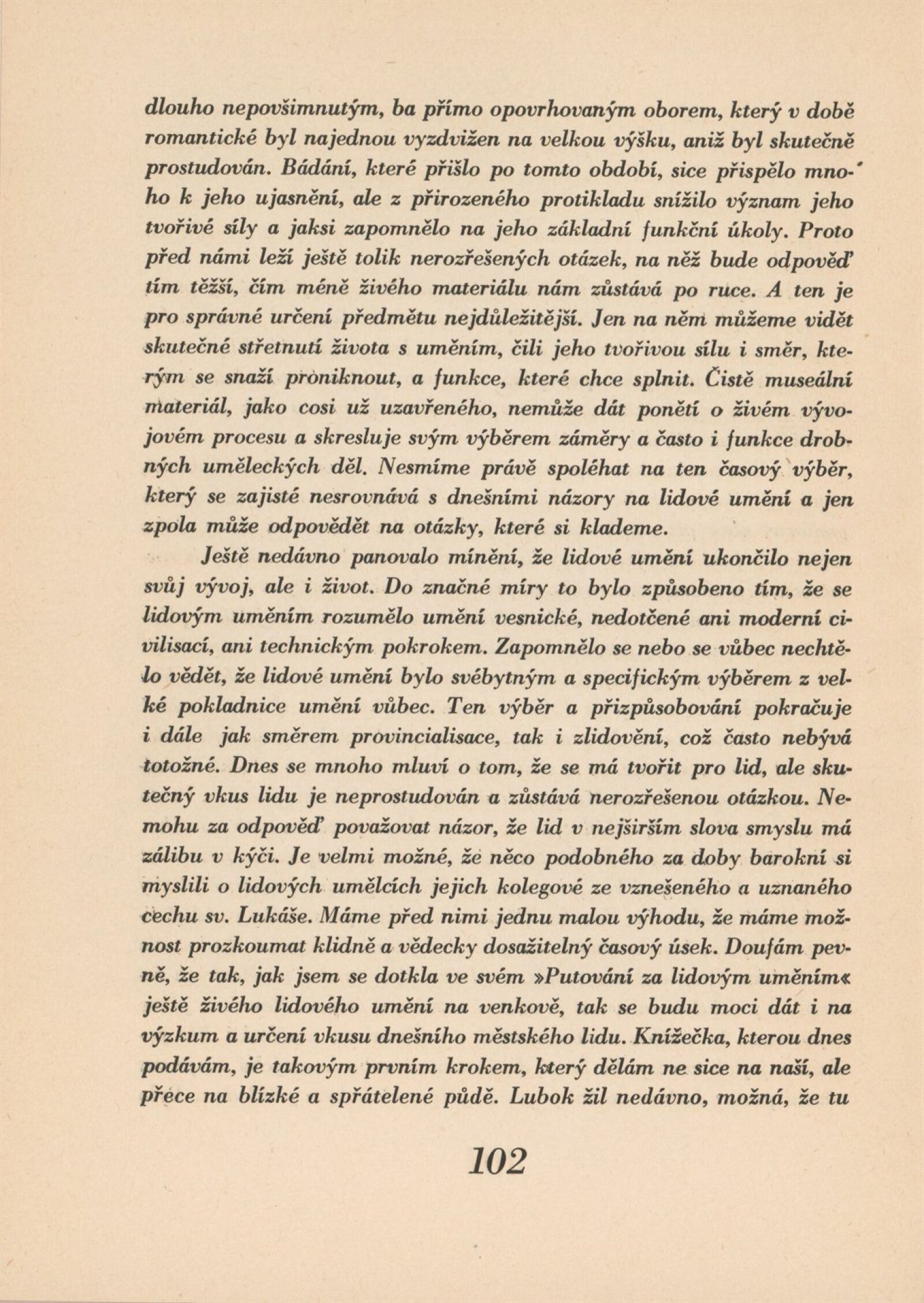 dlouho nepovšimnutým, ba přímo opovrhovaným oborem, který v době romantické byl najednou vyzdvižen na velkou výšku, aniž byl skutečně prostudován. Bádání, které přišlo po tomto období, sice přispělo mnoho k jeho ujasnění, ale z přirozeného protikladu snížilo význam jeho tvořivé síly a jaksi zapomnělo na jeho základní funkční úkoly. Proto před námi leží ještě tolik nerozřešených otázek, na něž bude odpověď tím těžší, čím méně živého materiálu nám zůstává po ruce. A ten je pro správné určení předmětu nejdůležitější. Jen na něm můžeme vidět skutečné střetnutí života s uměním, čili jeho tvořivou sílu i směr, kterým se snaží proniknout, a funkce, které chce splnit. Čistě museální materiál, jako cosi už uzavřeného, nemůže dát ponětí o živém vývojovém procesu a skresluje svým výběrem záměry a často i funkce drobných uměleckých děl. Nesmíme právě spoléhat na ten časový výběr, který se zajisté nesrovnává s dnešními názory na lidové umění a jen zpola může odpovědět na otázky, které si klademe.

Ještě nedávno panovalo mínění, že lidové umění ukončilo nejen svůj vývoj, ale i život. Do značné míry to bylo způsobeno tím, že se lidovým uměním rozumělo umění vesnické, nedotčené ani moderní civilisací, ani technickým pokrokem. Zapomnělo se nebo se vůbec nechtělo vědět, že lidové umění bylo svébytným a specifickým výběrem z velké pokladnice umění vůbec. Ten výběr a přizpůsobování pokračuje i dále jak směrem provincialisace, tak i zlidovění, což často nebývá totožné. Dnes se mnoho mluví o tom, že se má tvořit pro lid, ale skutečný vkus lidu je neprostudován a zůstává nerozřešenou otázkou. Nemohu za odpověď považovat názor, že lid v nejširším slova smyslu má zálibu v kýči. Je velmi možné, že něco podobného za doby barokní si myslili o lidových umělcích jejich kolegové ze vznešeného a uznaného cechu sv. Lukáše. Máme před nimi jednu malou výhodu, že máme možnost prozkoumat klidně a vědecky dosažitelný časový úsek. Doufám pevně, že tak, jak jsem se dotkla ve svém »Putování za lidovým uměním« ještě živého lidového umění na venkově, tak se budu moci dát i na výzkum a určení vkusu dnešního městského lidu. Knížečka, kterou dnes podávám, je takovým prvním krokem, který dělám ne sice na naší, ale přece na blízké a spřátelené půdě. Lubok žil nedávno, možná, že tu

102